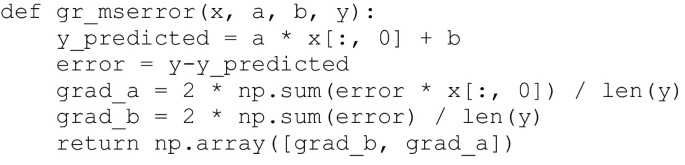 def gr_mserror(x, a, b, y):
    y_predicted = a * x[:, 0] + b
    error = y-y_predicted
    grad_a = 2 * np.sum(error * x[:, 0]) / len(y)
    grad_b = 2 * np.sum(error) / len(y)
    return np.array([grad_b, grad_a])